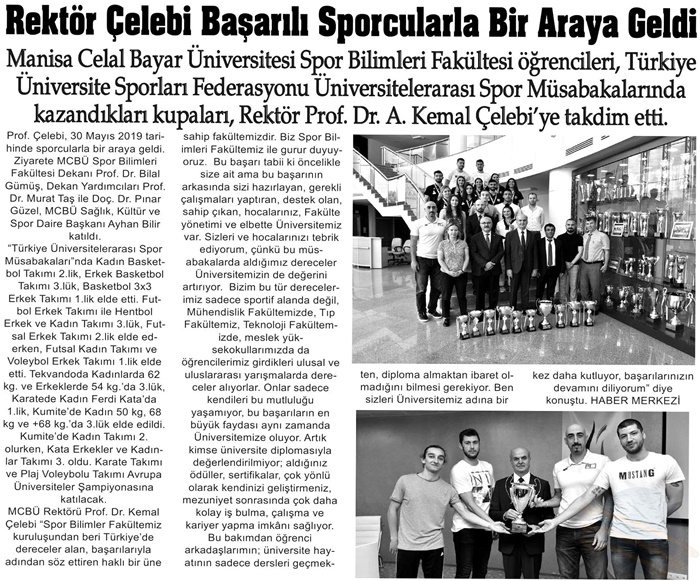 Rektör Çelebi Başarılı Sporcularla Bir Araya Geldi

Manisa Celal Bayar Üniversitesi Spor Bilimleri Fakültesi öğrencileri, Türkiye Üniversite Sporları Federasyonu Üniversitelerarası Spor Müsabakalarında kazandıkları kupaları, Rektör Prof. Dr. A. Kemal Çelebi'ye takdim etti.

Prof. Çelebi, 30 Mayıs 2019 tarihinde sporcularla bir araya geldi. Ziyarete MCBÜ Spor Bilimleri Fakültesi Dekanı Prof. Dr. Bilal Gümüş, Dekan Yardımcıları Prof. Dr. Murat Taş ile Doç. Dr. Pınar Güzel, MCBÜ Sağlık, Kültür ve Spor Daire Başkanı Ayhan Bilir katıldı.

"Türkiye Üniversitelerarası Spor Müsabakaları"nda Kadın Basketbol Takımı 2.lik, Erkek Basketbol Takımı 3.lük, Basketbol 3x3 Erkek Takımı 1.lik elde etti. Futbol Erkek Takımı ile Hentbol Erkek ve Kadın Takımı 3.lük, Futsal Erkek Takımı 2.lik elde ederken, Futsal Kadın Takımı ve Voleybol Erkek Takımı 1.lik elde etti. Tekvandoda Kadınlarda 62 kg. ve Erkeklerde 54 kg.'da 3.lük, Karatede Kadın Ferdi Kata'da 1.lik, Kumite'de Kadın 50 kg, 68 kg ve +68 kg.'da 3.lük elde edildi. Kumite'de Kadın Takımı 2. olurken, Kata Erkekler ve Kadınlar Takımı 3. oldu. Karate Takımı ve Plaj Voleybolu Takımı Avrupa Üniversiteler Şampiyonasına katılacak.

MCBÜ Rektörü Prof. Dr. Kemal Çelebi "Spor Bilimler Fakültemiz kuruluşundan beri Türkiye'de dereceler alan, başarılarıyla adından söz ettiren haklı bir üne sahip fakültemizdir. Biz Spor Bilimleri Fakültemiz ile gurur duyuyoruz. Bu başarı tabii ki öncelikle size ait ama bu başarının arkasında sizi hazırlayan, gerekli çalışmaları yaptıran, destek olan, sahip çıkan, hocalarınız, Fakülte yönetimi ve elbette Üniversitemiz var. Sizleri ve hocalarınızı tebrik ediyorum, çünkü bu müsabakalarda aldığımız dereceler Üniversitemizin de değerini artırıyor. Bizim bu tür derecelerimiz sadece sportif alanda değil, Mühendislik Fakültemizde, Tıp Fakültemiz, Teknoloji Fakültemizde, meslek yüksekokullarımızda da öğrencilerimiz girdikleri ulusal ve uluslararası yarışmalarda dereceler alıyorlar. Onlar sadece kendileri bu mutluluğu yaşamıyor, bu başarıların en büyük faydası aynı zamanda Üniversitemize oluyor. Artık kimse üniversite diplomasıyla değerlendirilmiyor; aldığınız ödüller, sertifikalar, çok yönlü olarak kendinizi geliştirmeniz, mezuniyet sonrasında çok daha kolay iş bulma, çalışma ve kariyer yapma imkânı sağlıyor. Bu bakımdan öğrenci arkadaşlarımın; üniversite hayatının sadece dersleri geçmekten, diploma almaktan ibaret olmadığını bilmesi gerekiyor. Ben sizleri Üniversitemiz adına bir kez daha kutluyor, başarılarınızın devamını diliyorum" diye konuştu. HABER MERKEZİ

MUSTANG